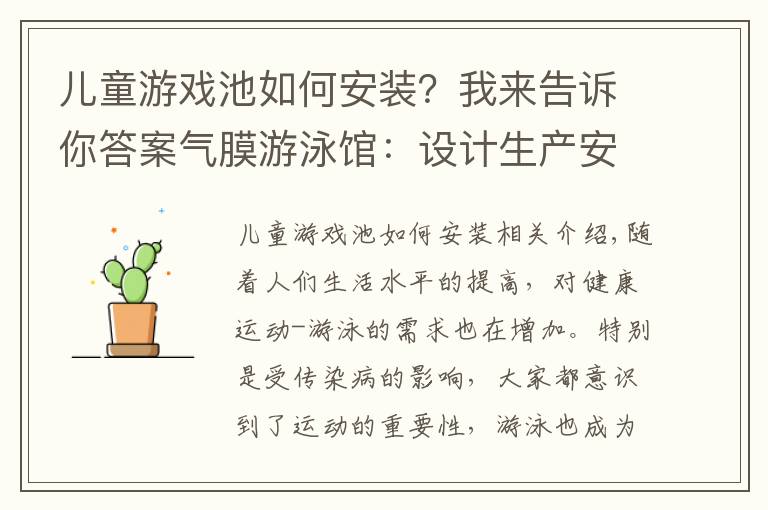 儿童游戏池如何安装？我来告诉你答案气膜游泳馆：设计生产安

儿童游戏池如何安装相关介绍，随着人们生活水平的提高，对健康运动-游泳的需求也在增加。特别是受传染病的影响，大家都意识到了运动的重要性，游泳也成为